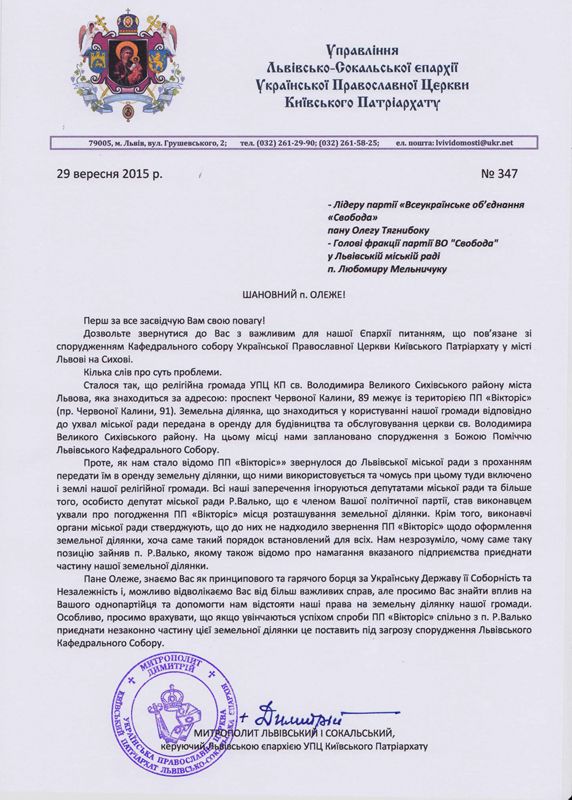 Управління
Львівсько-Сокальської єпархії
Української Православної Церкви
Київського Патріархату

79005, м. Львів, вул. Грушевського, 2; тел. (032) 261-29-90; (032) 261-58-25; ел. пошта: lvividomosti@ukr.net

29 вересня 2015 р. № 347

- Лідеру партії «Всеукраїнське об'єднання «Свобода»
пану Олегу Тягнибоку
- Голові фракції партії ВО "Свобода"
у Львівській міській раді
п. Любомиру Мельничуку

ШАНОВНИЙ п. ОЛЕЖЕ!

Перш за все засвідчую Вам свою повагу!

Дозвольте звернутися до Вас з важливим для нашої Єпархії питанням, що пов'язане зі спорудженням Кафедрального собору Української Православної Церкви Київського Патріархату у місті Львові на Сихові.

Кілька слів про суть проблеми.

Сталося так, що релігійна громада УПЦ КП св. Володимира Великого Сихівського району міста Львова, яка знаходиться за адресою: проспект Червоної Калини, 89 межує із територією ПП «Вікторіс» (пр. Червоної Калини, 91). Земельна ділянка, що знаходиться у користуванні нашої громади відповідно до ухвал міської ради передана в оренду для будівництва та обслуговування церкви св. Володимира Великого Сихівського району. На цьому місці нами заплановано спорудження з Божою Поміччю Львівського Кафедрального Собору.

Проте, як нам стало відомо ПП «Вікторіс»» звернулося до Львівської міської ради з проханням передати їм в оренду земельну ділянки, що ними використовується та чомусь при цьому туди включено і землі нашої релігійної громади. Всі наші заперечення ігноруються депутатами міської ради та більше того, особисто депутат міської ради Р.Валько, що є членом Вашої політичної партії, став виконавцем ухвали про погодження ПП «Вікторіс» місця розташування земельної ділянки. Крім того, виконавчі органи міської ради стверджують, що до них не надходило звернення ПП «Вікторіс» щодо оформлення земельної ділянки, хоча саме такий порядок встановлений для всіх. Нам незрозуміло, чому саме таку позицію зайняв п. Р.Валько, якому також відомо про намагання вказаного підприємства приєднати частину нашої земельної ділянки.

Пане Олеже, знаємо Вас як принципового та гарячого борця за Українську Державу її Соборність та Незалежність і, можливо відволікаємо Вас від більш важливих справ, але просимо Вас знайти вплив на Вашого однопартійця та допомогти нам відстояти наші права на земельну ділянку нашої громади. Особливо, просимо врахувати, що якщо увінчаються успіхом спроби ПП «Вікторіс» спільно з п. Р.Валько приєднати незаконно частину цієї земельної ділянки це поставить під загрозу спорудження Львівського Кафедрального Собору.

МИТРОПОЛИТ ДИМИТРІЙ
УКРАЇНСЬКА ПРАВОСЛАВНА ЦЕРКВА КИЇВСЬКИЙ ПАТРІАРХАТ ЛЬВІВСЬКО-СОКАЛЬСЬКА

+ Димитрій
МИТРОПОЛИТ ЛЬВІВСЬКИЙ І СОКАЛЬСЬКИЙ,
керуючий Львівською єпархією УПЦ Київського Патріархату